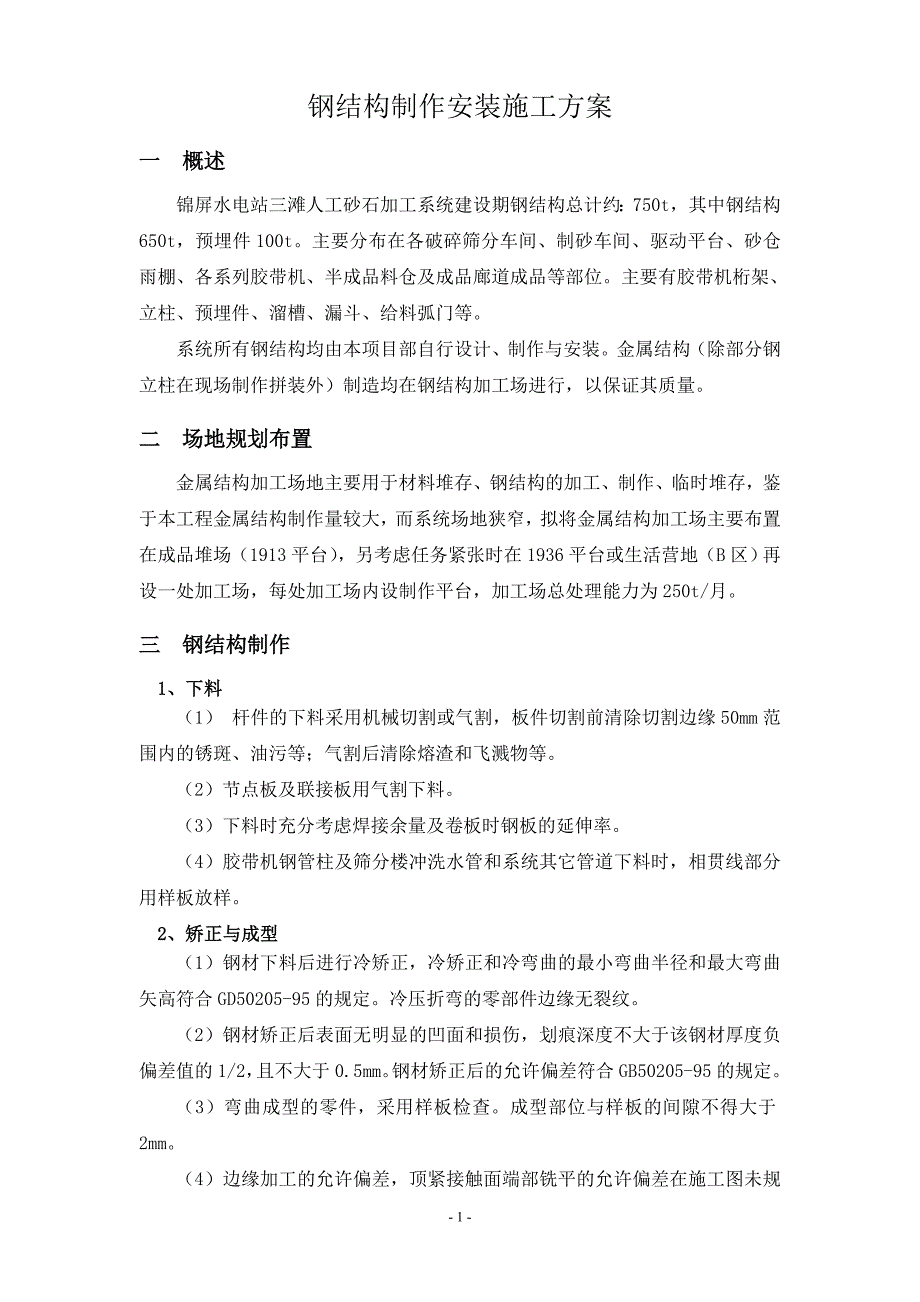 钢结构制作安装施工方案

一　概述

锦屏水电站三滩人工砂石加工系统建设期钢结构总计约：750t，其中钢结构650t，预埋件100t。主要分布在各破碎筛分车间、制砂车间、驱动平台、砂仓雨棚、各系列胶带机、半成品料仓及成品廊道成品等部位。主要有胶带机桁架、立柱、预埋件、溜槽、漏斗、给料弧门等。

系统所有钢结构均由本项目部自行设计、制作与安装。金属结构（除部分钢立柱在现场制作拼装外）制造均在钢结构加工场进行，以保证其质量。

二　场地规划布置

金属结构加工场地主要用于材料堆存、钢结构的加工、制作、临时堆存，鉴于本工程金属结构制作量较大，而系统场地狭窄，拟将金属结构加工场主要布置在成品堆场（1913平台），另考虑任务紧张时在1936平台或生活营地（B区）再设一处加工场，每处加工场内设制作平台，加工场总处理能力为250t/月。

三　钢结构制作

1、下料

（1）　杆件的下料采用机械切割或气割，板件切割前清除切割边缘50mm范围内的锈斑、油污等；气割后清除熔渣和飞溅物等。

（2）节点板及联接板用气割下料。

（3）下料时充分考虑焊接余量及卷板时钢板的延伸率。

（4）胶带机钢管柱及筛分楼冲洗水管和系统其它管道下料时，相贯线部分用样板放样。

2、矫正与成型

（1）钢材下料后进行冷矫正，冷矫正和冷弯曲的最小弯曲半径和最大弯曲矢高符合GD50205-95的规定。冷压折弯的零部件边缘无裂纹。

（2）钢材矫正后表面无明显的凹面和损伤，划痕深度不大于该钢材厚度负偏差值的1/2，且不大于0.5mm。钢材矫正后的允许偏差符合GB50205-95的规定。

（3）弯曲成型的零件，采用样板检查。成型部位与样板的间隙不得大于2mm。

（4）边缘加工的允许偏差，顶紧接触面端部铣平的允许偏差在施工图未规

- 1 -